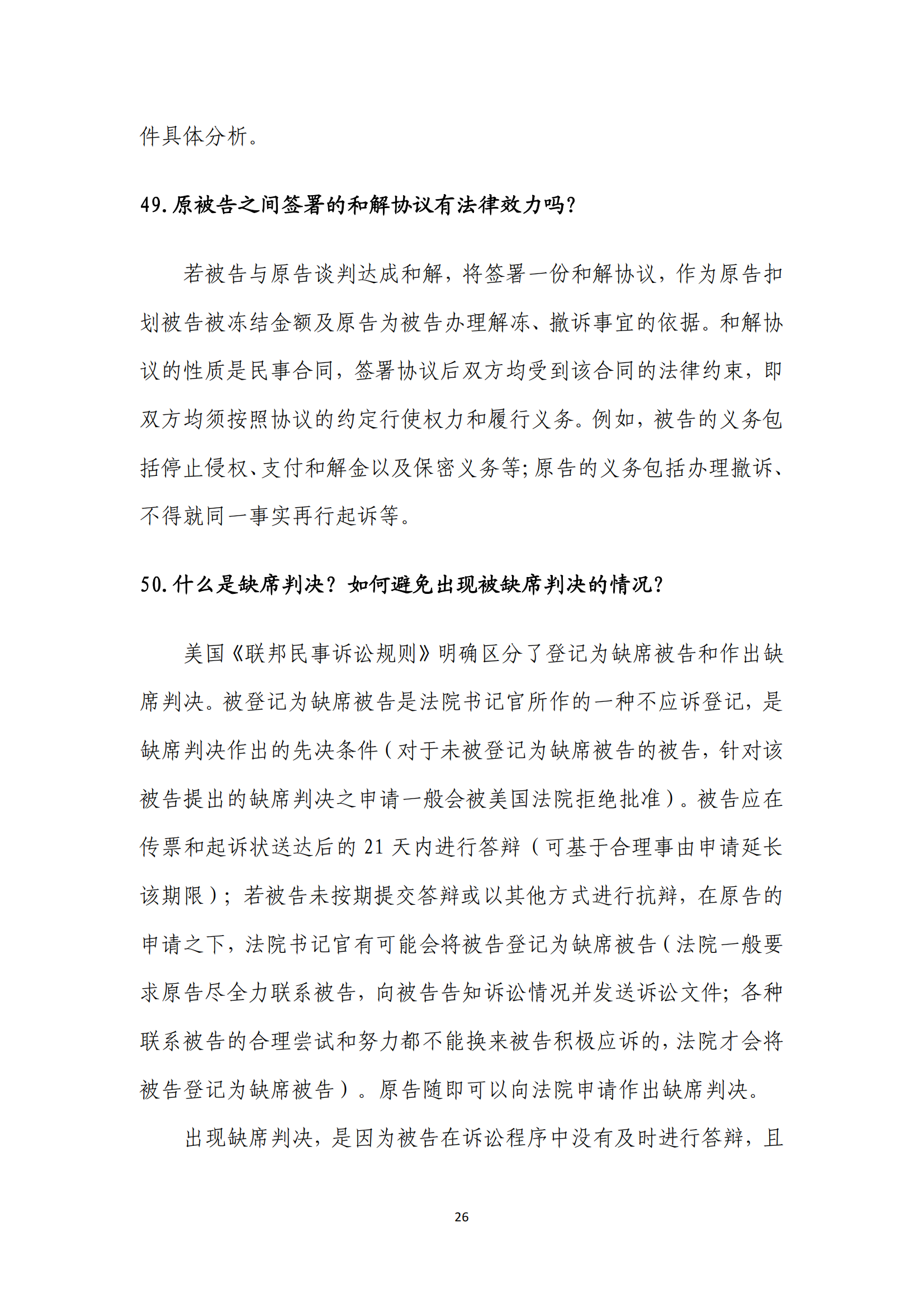 件具体分析。

49.原被告之间签署的和解协议有法律效力吗?

若被告与原告谈判达成和解，将签署一份和解协议，作为原告扣划被告被冻结金额及原告为被告办理解冻、撤诉事宜的依据。和解协议的性质是民事合同，签署协议后双方均受到该合同的法律约束，即双方均须按照协议的约定行使权力和履行义务。例如，被告的义务包括停止侵权、支付和解金以及保密义务等;原告的义务包括办理撤诉、不得就同一事实再行起诉等。

50.什么是缺席判决？如何避免出现被缺席判决的情况?

美国《联邦民事诉讼规则》明确区分了登记为缺席被告和作出缺席判决。被登记为缺席被告是法院书记官所作的一种不应诉登记，是缺席判决作出的先决条件（对于未被登记为缺席被告的被告，针对该被告提出的缺席判决之申请一般会被美国法院拒绝批准）。被告应在传票和起诉状送达后的 21 天内进行答辩（可基于合理事由申请延长该期限）；若被告未按期提交答辩或以其他方式进行抗辩，在原告的申请之下，法院书记官有可能会将被告登记为缺席被告（法院一般要求原告尽全力联系被告，向被告告知诉讼情况并发送诉讼文件；各种联系被告的合理尝试和努力都不能换来被告积极应诉的，法院才会将被告登记为缺席被告）。原告随即可以向法院申请作出缺席判决。

出现缺席判决，是因为被告在诉讼程序中没有及时进行答辩，且

26